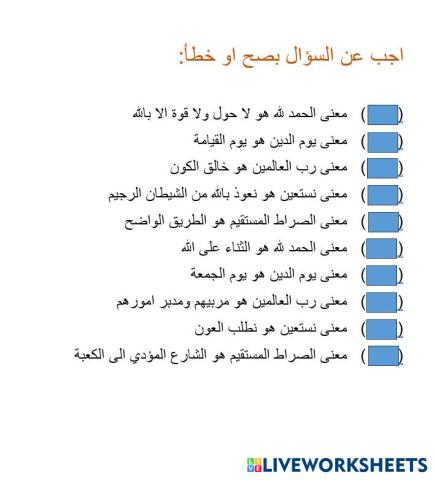 اجب عن السؤال بصح او خطأ:

(    ) معنى الحمد لله هو لا حول ولا قوة الا بالله

(    ) معنى يوم الدين هو يوم القيامة

(    ) معنى رب العالمين هو خالق الكون

(    ) معنى نستعين هو نعوذ بالله من الشيطان الرجيم

(    ) معنى الصراط المستقيم هو الطريق الواضح

(    ) معنى الحمد لله هو الثناء على الله

(    ) معنى يوم الدين هو يوم الجمعة

(    ) معنى رب العالمين هو مربيهم ومدبر امورهم

(    ) معنى نستعين هو نطلب العون

(    ) معنى الصراط المستقيم هو الشارع المؤدي الى الكعبة

LIVEWORKSHEETS